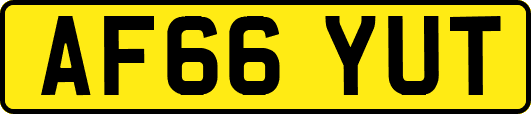 AF66 YUT